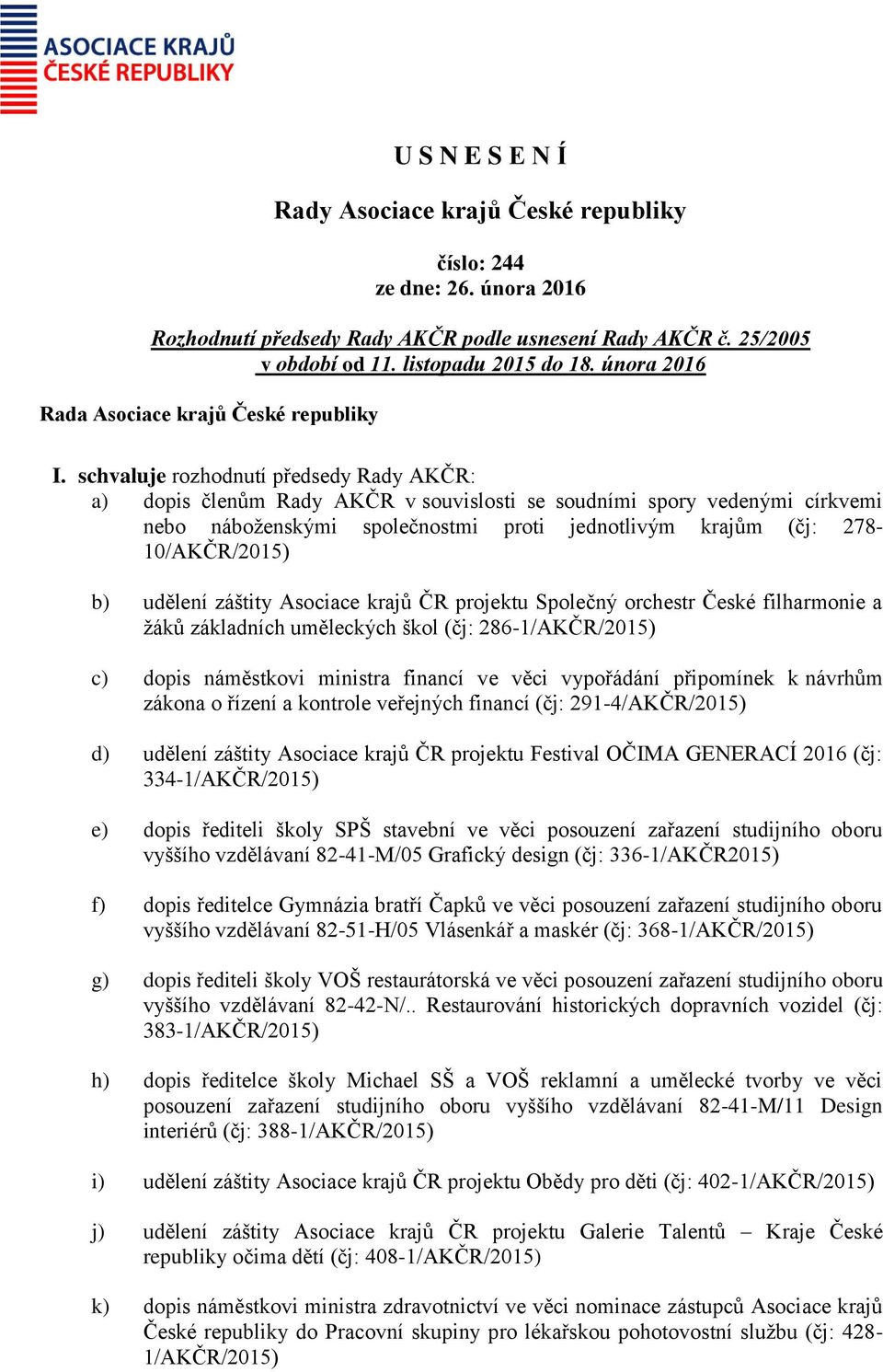 ASOCIACE KRAJŮ
ČESKÉ REPUBLIKY

U S N E S E N Í

Rady Asociace krajů České republiky

číslo: 244
ze dne: 26. února 2016

Rozhodnutí předsedy Rady AKČR podle usnesení Rady AKČR č. 25/2005 v období od 11. listopadu 2015 do 18. února 2016

Rada Asociace krajů České republiky

I. schvaluje rozhodnutí předsedy Rady AKČR:
a) dopis členům Rady AKČR v souvislosti se soudními spory vedenými církvemi nebo náboženskými společnostmi proti jednotlivým krajům (čj: 278-10/AKČR/2015)

b) udělení záštity Asociace krajů ČR projektu Společný orchestr České filharmonie a žáků základních uměleckých škol (čj: 286-1/AKČR/2015)

c) dopis náměstkovi ministra financí ve věci vypořádání připomínek k návrhům zákona o řízení a kontrole veřejných financí (čj: 291-4/AKČR/2015)

d) udělení záštity Asociace krajů ČR projektu Festival OČIMA GENERACÍ 2016 (čj: 334-1/AKČR/2015)

e) dopis řediteli školy SPŠ stavební ve věci posouzení zařazení studijního oboru vyššího vzdělávaní 82-41-M/05 Grafický design (čj: 336-1/AKČR2015)

f) dopis ředitelce Gymnázia bratří Čapků ve věci posouzení zařazení studijního oboru vyššího vzdělávaní 82-51-H/05 Vlásenkář a maskér (čj: 368-1/AKČR/2015)

g) dopis řediteli školy VOŠ restaurátorská ve věci posouzení zařazení studijního oboru vyššího vzdělávaní 82-42-N/.. Restaurování historických dopravních vozidel (čj: 383-1/AKČR/2015)

h) dopis ředitelce školy Michael SŠ a VOŠ reklamní a umělecké tvorby ve věci posouzení zařazení studijního oboru vyššího vzdělávaní 82-41-M/11 Design interiérů (čj: 388-1/AKČR/2015)

i) udělení záštity Asociace krajů ČR projektu Obědy pro děti (čj: 402-1/AKČR/2015)

j) udělení záštity Asociace krajů ČR projektu Galerie Talentů – Kraje České republiky očima dětí (čj: 408-1/AKČR/2015)

k) dopis náměstkovi ministra zdravotnictví ve věci nominace zástupců Asociace krajů České republiky do Pracovní skupiny pro lékařskou pohotovostní službu (čj: 428-1/AKČR/2015)